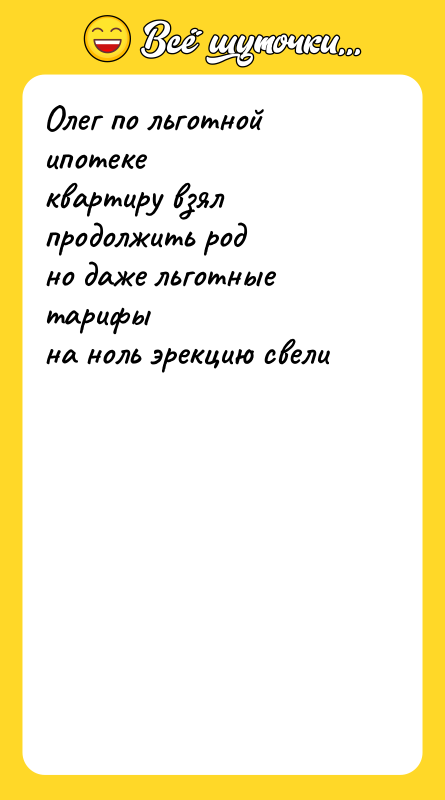 Всё шуточки...

Олег по льготной
ипотеке
квартиру взял
продолжить род
но даже льготные
тарифы
на ноль эрекцию свели